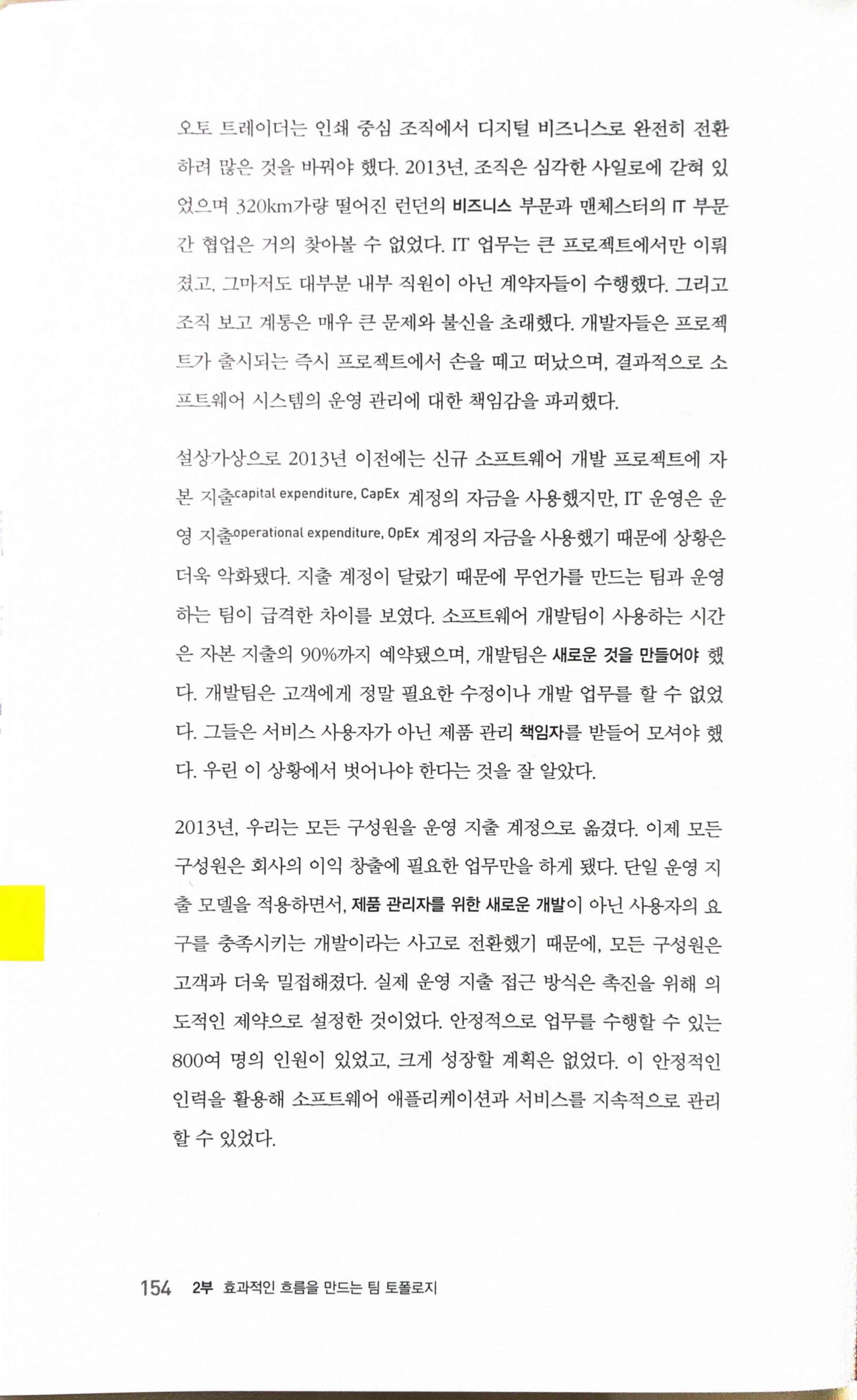 오토 트레이더는 인쇄 중심 조직에서 디지털 비즈니스로 완전히 전환하려 많은 것을 바꿔야 했다. 2013년, 조직은 심각한 사일로에 갇혀 있었으며 320km가량 떨어진 런던의 비즈니스 부문과 맨체스터의 IT 부문 간 협업은 거의 찾아볼 수 없었다. IT 업무는 큰 프로젝트에서만 이뤄졌고, 그마저도 대부분 내부 직원이 아닌 계약자들이 수행했다. 그리고 조직 보고 계통은 매우 큰 문제와 불신을 초래했다. 개발자들은 프로젝트가 출시되는 즉시 프로젝트에서 손을 떼고 떠났으며, 결과적으로 소프트웨어 시스템의 운영 관리에 대한 책임감을 파괴했다.

설상가상으로 2013년 이전에는 신규 소프트웨어 개발 프로젝트에 자본 지출capital expenditure, CapEx 계정의 자금을 사용했지만, IT 운영은 운영 지출operational expenditure, OpEx 계정의 자금을 사용했기 때문에 상황은 더욱 악화됐다. 지출 계정이 달랐기 때문에 무언가를 만드는 팀과 운영하는 팀이 급격한 차이를 보였다. 소프트웨어 개발팀이 사용하는 시간은 자본 지출의 90%까지 예약됐으며, 개발팀은 새로운 것을 만들어야 했다. 개발팀은 고객에게 정말 필요한 수정이나 개발 업무를 할 수 없었다. 그들은 서비스 사용자가 아닌 제품 관리 책임자를 받들어 모셔야 했다. 우린 이 상황에서 벗어나야 한다는 것을 잘 알았다.

2013년, 우리는 모든 구성원을 운영 지출 계정으로 옮겼다. 이제 모든 구성원은 회사의 이익 창출에 필요한 업무만을 하게 됐다. 단일 운영 지출 모델을 적용하면서, 제품 관리자를 위한 새로운 개발이 아닌 사용자의 요구를 충족시키는 개발이라는 사고로 전환했기 때문에, 모든 구성원은 고객과 더욱 밀접해졌다. 실제 운영 지출 접근 방식은 촉진을 위해 의도적인 제약으로 설정한 것이었다. 안정적으로 업무를 수행할 수 있는 800여 명의 인원이 있었고, 크게 성장할 계획은 없었다. 이 안정적인 인력을 활용해 소프트웨어 애플리케이션과 서비스를 지속적으로 관리할 수 있었다.

154 2부 효과적인 흐름을 만드는 팀 토폴로지